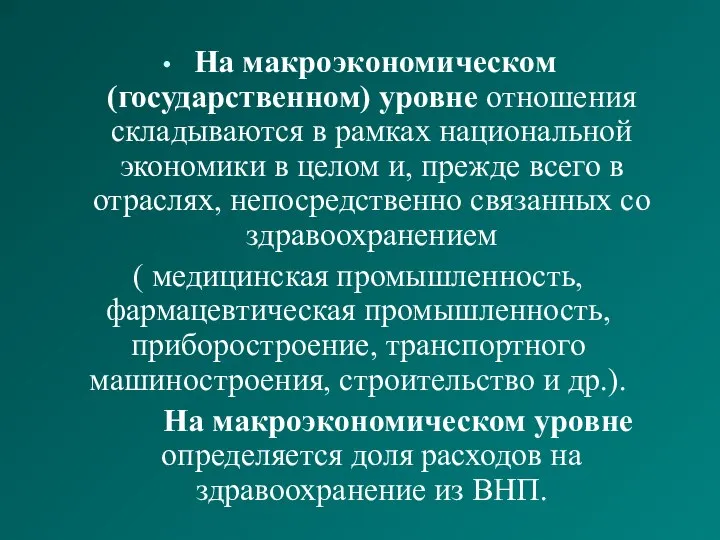 • На макроэкономическом (государственном) уровне отношения складываются в рамках национальной экономики в целом и, прежде всего в отраслях, непосредственно связанных со здравоохранением
( медицинская промышленность, фармацевтическая промышленность, приборостроение, транспортного машиностроения, строительство и др.).

На макроэкономическом уровне определяется доля расходов на здравоохранение из ВНП.